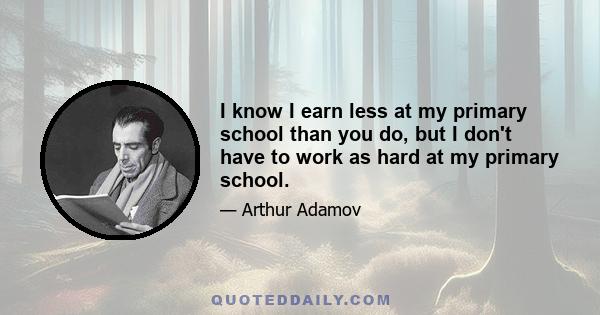 I know I earn less at my primary school than you do, but I don't have to work as hard at my primary school.

— Arthur Adamov

QUOTEDDAILY.COM